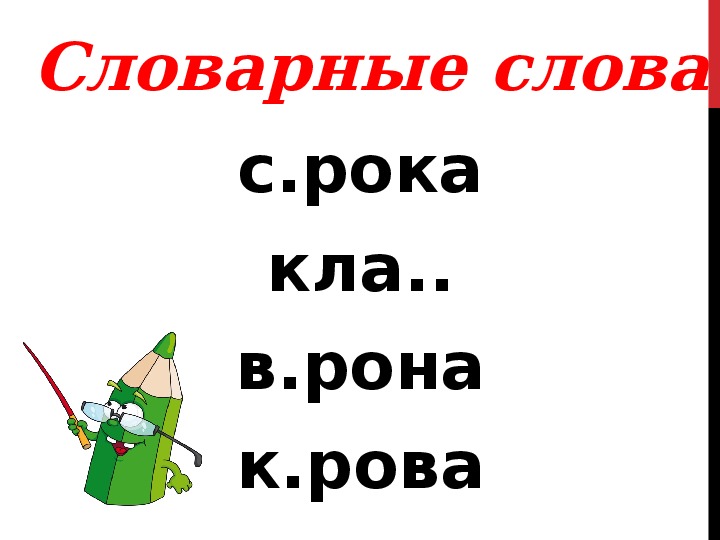 Словарные слова

с.рока

кла..

в.рона

к.рова